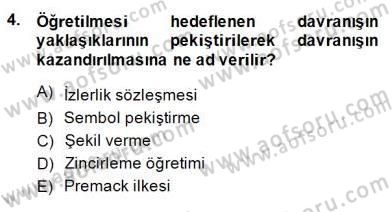 4. Öğretilmesi hedeflenen davranışın yaklaşıklarının pekiştirilerek davranışın kazandırılmasına ne ad verilir?

A) İzlerlik sözleşmesi
B) Sembol pekiştirme
C) Şekil verme
D) Zincirleme öğretimi
E) Premack ilkesi

www.aofsoru.com